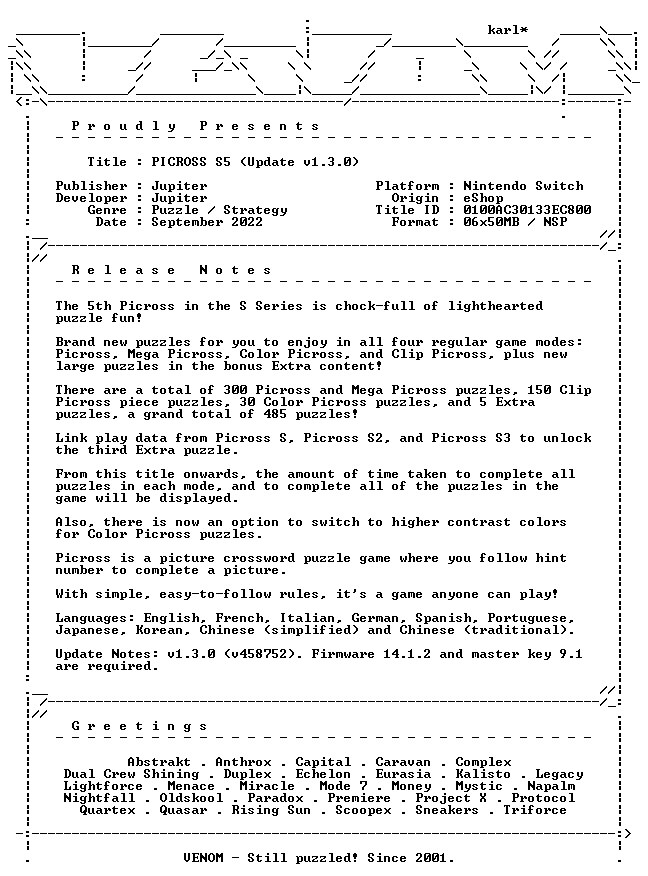 karl*

Proudly Presents

Title : PICROSS S5 (Update v1.3.0)

Publisher : Jupiter
Developer : Jupiter
Genre : Puzzle / Strategy
Date : September 2022

Platform : Nintendo Switch
Origin : eShop
Title ID : 0100AC30133EC800
Format : 06x50MB / NSP

Release Notes

The 5th Picross in the S Series is chock-full of lighthearted puzzle fun!

Brand new puzzles for you to enjoy in all four regular game modes: Picross, Mega Picross, Color Picross, and Clip Picross, plus new large puzzles in the bonus Extra content!

There are a total of 300 Picross and Mega Picross puzzles, 150 Clip Picross piece puzzles, 30 Color Picross puzzles, and 5 Extra puzzles, a grand total of 485 puzzles!

Link play data from Picross S, Picross S2, and Picross S3 to unlock the third Extra puzzle.

From this title onwards, the amount of time taken to complete all puzzles in each mode, and to complete all of the puzzles in the game will be displayed.

Also, there is now an option to switch to higher contrast colors for Color Picross puzzles.

Picross is a picture crossword puzzle game where you follow hint number to complete a picture.

With simple, easy-to-follow rules, it's a game anyone can play!

Languages: English, French, Italian, German, Spanish, Portuguese, Japanese, Korean, Chinese (simplified) and Chinese (traditional).

Update Notes: v1.3.0 (v458752). Firmware 14.1.2 and master key 9.1 are required.

Greetings

Abstrakt . Anthrox . Capital . Caravan . Complex
Dual Crew Shining . Duplex . Echelon . Eurasia . Kalisto . Legacy
Lightforce . Menace . Miracle . Mode 7 . Money . Mystic . Napalm
Nightfall . Oldskool . Paradox . Premiere . Project X . Protocol
Quartex . Quasar . Rising Sun . Scoopex . Sneakers . Triforce

VENOM - Still puzzled! Since 2001.